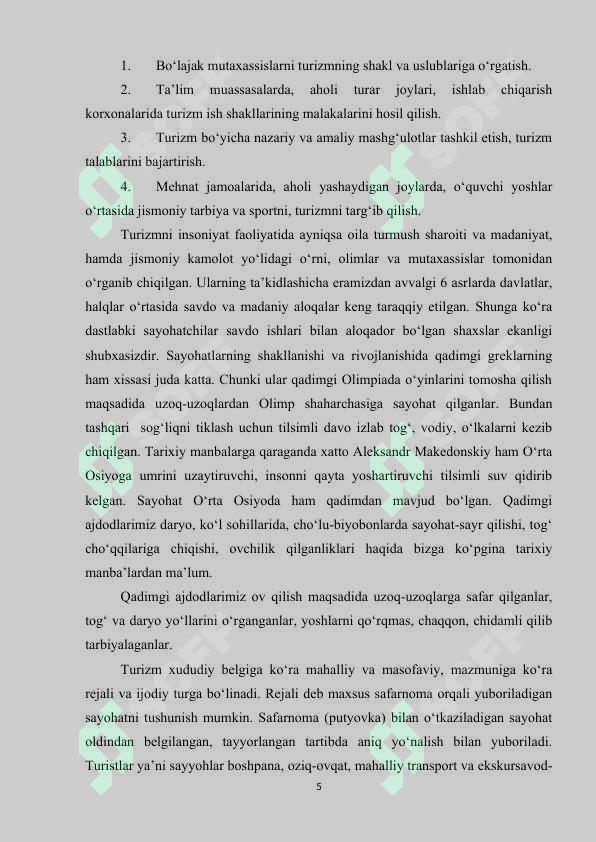 1. Bo‘lajak mutaxassislarni turizmning shakl va uslublariga o‘rgatish.

2. Ta’lim muassasalarda, aholi turar joylari, ishlab chiqarish korxonalarida turizm ish shakllarining malakalarini hosil qilish.

3. Turizm bo‘yicha nazariy va amaliy mashg‘ulotlar tashkil etish, turizm talablarini bajartirish.

4. Mehnat jamoalarida, aholi yashaydigan joylarda, o‘quvchi yoshlar o‘rtasida jismoniy tarbiya va sportni, turizmni targ‘ib qilish.

Turizmni insoniyat faoliyatida ayniqsa oila turmush sharoiti va madaniyat, hamda jismoniy kamolot yo‘lidagi o‘rni, olimlar va mutaxassislar tomonidan o‘rganib chiqilgan. Ularning ta’kidlashicha eramizdan avvalgi 6 asrlarda davlatlar, halqlar o‘rtasida savdo va madaniy aloqalar keng taraqqiy etilgan. Shunga ko‘ra dastlabki sayohatchilar savdo ishlari bilan aloqador bo‘lgan shaxslar ekanligi shubxasizdir. Sayohatlarning shakllanishi va rivojlanishida qadimgi greklarning ham xissasi juda katta. Chunki ular qadimgi Olimpiada o‘yinlarini tomosha qilish maqsadida uzoq-uzoqlardan Olimp shaharchasiga sayohat qilganlar. Bundan tashqari sog‘liqni tiklash uchun tilsimli davo izlab tog‘, vodiy, o‘lkalarni kezib chiqilgan. Tarixiy manbalarga qaraganda xatto Aleksandr Makedonskiy ham O‘rta Osiyoga umrini uzaytiruvchi, insonni qayta yoshartiruvchi tilsimli suv qidirib kelgan. Sayohat O‘rta Osiyoda ham qadimdan mavjud bo‘lgan. Qadimgi ajdodlarimiz daryo, ko‘l sohillarida, cho‘lu-biyobonlarda sayohat-sayr qilishi, tog‘ cho‘qqilariga chiqishi, ovchilik qilganliklari haqida bizga ko‘pgina tarixiy manba’lardan ma’lum.

Qadimgi ajdodlarimiz ov qilish maqsadida uzoq-uzoqlarga safar qilganlar, tog‘ va daryo yo‘llarini o‘rganganlar, yoshlarni qo‘rqmas, chaqqon, chidamli qilib tarbiyalaganlar.

Turizm xududiy belgiga ko‘ra mahalliy va masofaviy, mazmuniga ko‘ra rejali va ijodiy turga bo‘linadi. Rejali deb maxsus safarnoma orqali yuboriladigan sayohatni tushunish mumkin. Safarnoma (putyovka) bilan o‘tkaziladigan sayohat oldindan belgilangan, tayyorlangan tartibda aniq yo‘nalish bilan yuboriladi. Turistlar ya’ni sayyohlar boshpana, oziq-ovqat, mahalliy transport va ekskursavod-

5